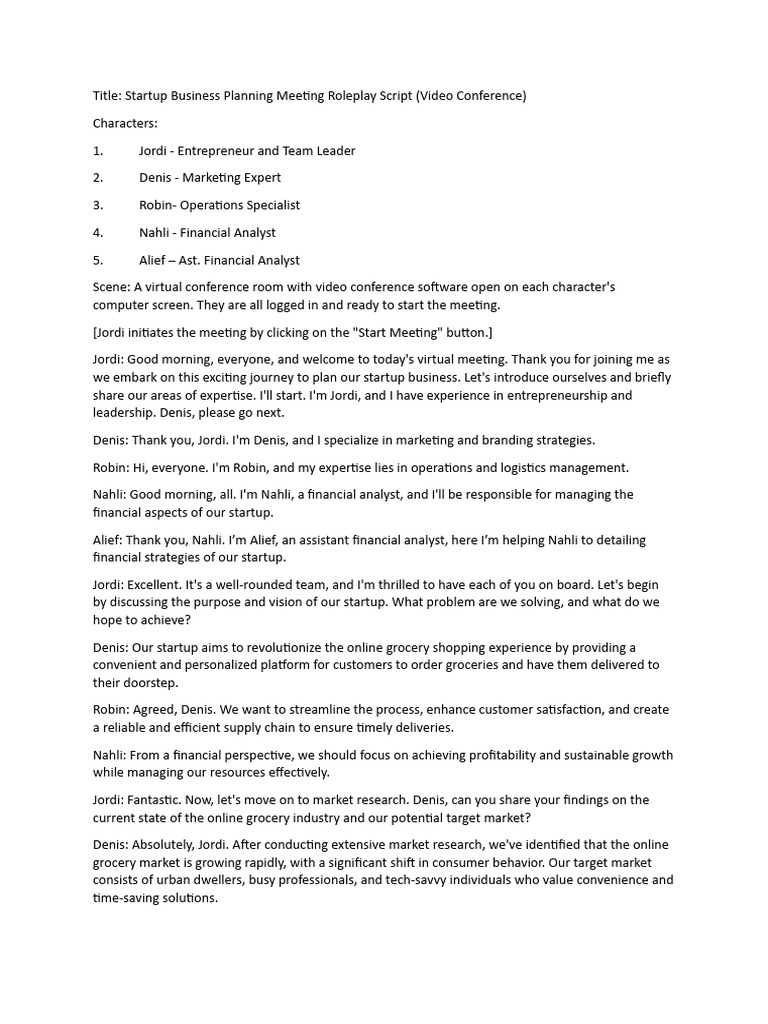 Title: Startup Business Planning Meeting Roleplay Script (Video Conference)

Characters:

1. Jordi - Entrepreneur and Team Leader

2. Denis - Marketing Expert

3. Robin- Operations Specialist

4. Nahli - Financial Analyst

5. Alief – Ast. Financial Analyst

Scene: A virtual conference room with video conference software open on each character's computer screen. They are all logged in and ready to start the meeting.

[Jordi initiates the meeting by clicking on the "Start Meeting" button.]

Jordi: Good morning, everyone, and welcome to today's virtual meeting. Thank you for joining me as we embark on this exciting journey to plan our startup business. Let's introduce ourselves and briefly share our areas of expertise. I'll start. I'm Jordi, and I have experience in entrepreneurship and leadership. Denis, please go next.

Denis: Thank you, Jordi. I'm Denis, and I specialize in marketing and branding strategies.

Robin: Hi, everyone. I'm Robin, and my expertise lies in operations and logistics management.

Nahli: Good morning, all. I'm Nahli, a financial analyst, and I'll be responsible for managing the financial aspects of our startup.

Alief: Thank you, Nahli. I'm Alief, an assistant financial analyst, here I'm helping Nahli to detailing financial strategies of our startup.

Jordi: Excellent. It's a well-rounded team, and I'm thrilled to have each of you on board. Let's begin by discussing the purpose and vision of our startup. What problem are we solving, and what do we hope to achieve?

Denis: Our startup aims to revolutionize the online grocery shopping experience by providing a convenient and personalized platform for customers to order groceries and have them delivered to their doorstep.

Robin: Agreed, Denis. We want to streamline the process, enhance customer satisfaction, and create a reliable and efficient supply chain to ensure timely deliveries.

Nahli: From a financial perspective, we should focus on achieving profitability and sustainable growth while managing our resources effectively.

Jordi: Fantastic. Now, let's move on to market research. Denis, can you share your findings on the current state of the online grocery industry and our potential target market?

Denis: Absolutely, Jordi. After conducting extensive market research, we've identified that the online grocery market is growing rapidly, with a significant shift in consumer behavior. Our target market consists of urban dwellers, busy professionals, and tech-savvy individuals who value convenience and time-saving solutions.